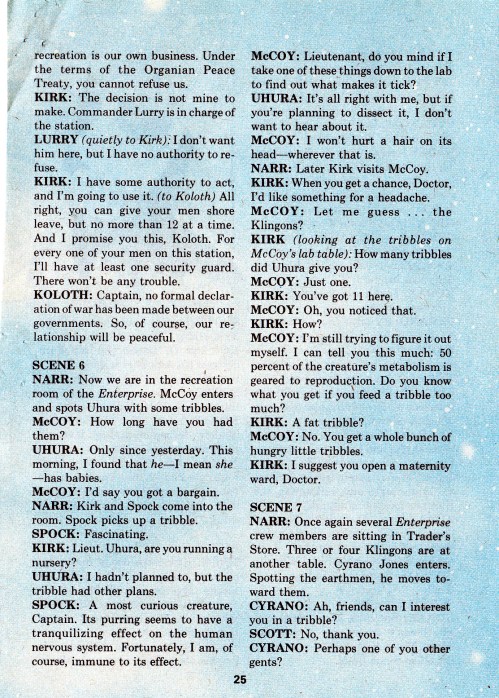 recreation is our own business. Under the terms of the Organian Peace Treaty, you cannot refuse us.
KIRK: The decision is not mine to make. Commander Lurry is in charge of the station.
LURRY (quietly to Kirk): I don't want him here, but I have no authority to refuse.
KIRK: I have some authority to act, and I'm going to use it. (to Koloth) All right, you can give your men shore leave, but no more than 12 at a time. And I promise you this, Koloth. For every one of your men on this station, I'll have at least one security guard. There won't be any trouble.
KOLOTH: Captain, no formal declaration of war has been made between our governments. So, of course, our relationship will be peaceful.

SCENE 6
NARR: Now we are in the recreation room of the Enterprise. McCoy enters and spots Uhura with some tribbles.
McCOY: How long have you had them?
UHURA: Only since yesterday. This morning, I found that he—I mean she—has babies.
McCOY: I'd say you got a bargain.
NARR: Kirk and Spock come into the room. Spock picks up a tribble.
SPOCK: Fascinating.
KIRK: Lieut. Uhura, are you running a nursery?
UHURA: I hadn't planned to, but the tribble had other plans.
SPOCK: A most curious creature, Captain. Its purring seems to have a tranquilizing effect on the human nervous system. Fortunately, I am, of course, immune to its effect.

McCOY: Lieutenant, do you mind if I take one of these things down to the lab to find out what makes it tick?
UHURA: It's all right with me, but if you're planning to dissect it, I don't want to hear about it.
McCOY: I won't hurt a hair on its head—wherever that is.
NARR: Later Kirk visits McCoy.
KIRK: When you get a chance, Doctor, I'd like something for a headache.
McCOY: Let me guess . . . the Klingons?
KIRK (looking at the tribbles on McCoy's lab table): How many tribbles did Uhura give you?
McCOY: Just one.
KIRK: You've got 11 here.
McCOY: Oh, you noticed that.
KIRK: How?
McCOY: I'm still trying to figure it out myself. I can tell you this much: 50 percent of the creature's metabolism is geared to reproduction. Do you know what you get if you feed a tribble too much?
KIRK: A fat tribble?
McCOY: No. You get a whole bunch of hungry little tribbles.
KIRK: I suggest you open a maternity ward, Doctor.

SCENE 7
NARR: Once again several Enterprise crew members are sitting in Trader's Store. Three or four Klingons are at another table. Cyrano Jones enters. Spotting the earthmen, he moves toward them.
CYRANO: Ah, friends, can I interest you in a tribble?
SCOTT: No, thank you.
CYRANO: Perhaps one of you other gents?

25